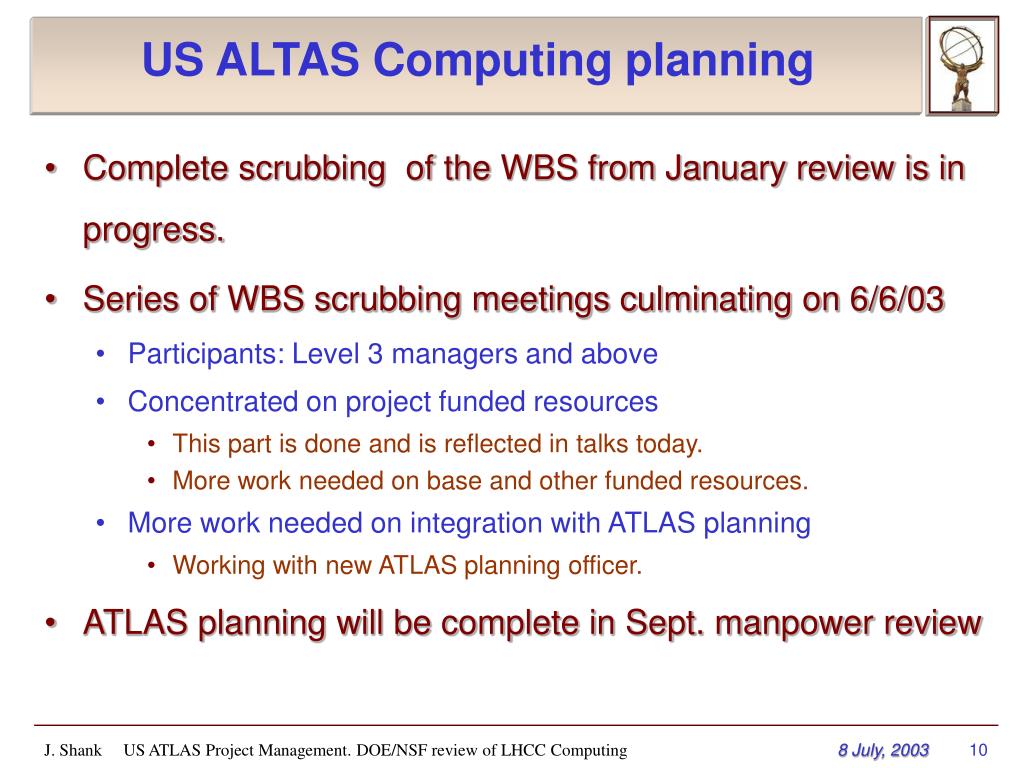 US ALTAS Computing planning

• Complete scrubbing  of the WBS from January review is in progress.

• Series of WBS scrubbing meetings culminating on 6/6/03
  • Participants: Level 3 managers and above
  • Concentrated on project funded resources
    • This part is done and is reflected in talks today.
    • More work needed on base and other funded resources.
  • More work needed on integration with ATLAS planning
    • Working with new ATLAS planning officer.

• ATLAS planning will be complete in Sept. manpower review

J. Shank   US ATLAS Project Management. DOE/NSF review of LHCC Computing   8 July, 2003   10